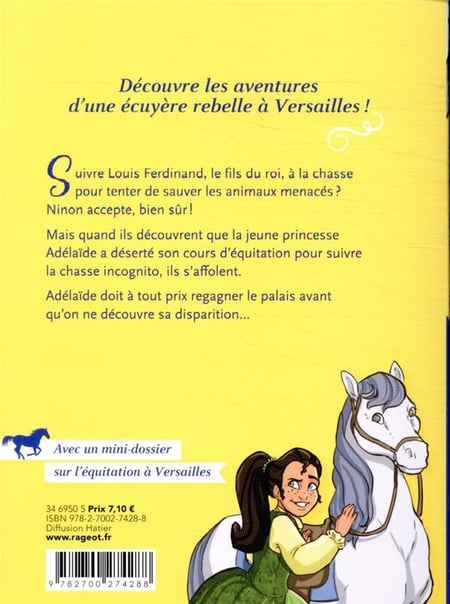 Découvre les aventures d'une écuyère rebelle à Versailles !

Suivre Louis Ferdinand, le fils du roi, à la chasse pour tenter de sauver les animaux menacés ? Ninon accepte, bien sûr !

Mais quand ils découvrent que la jeune princesse Adélaïde a déserté son cours d'équitation pour suivre la chasse incognito, ils s'affolent.

Adélaïde doit à tout prix regagner le palais avant qu'on ne découvre sa disparition...

Avec un mini-dossier sur l'équitation à Versailles

34 6950 5 Prix 7,10 €
ISBN 978-2-7002-7428-8
Diffusion Hatier
www.rageot.fr

9 782700 274288